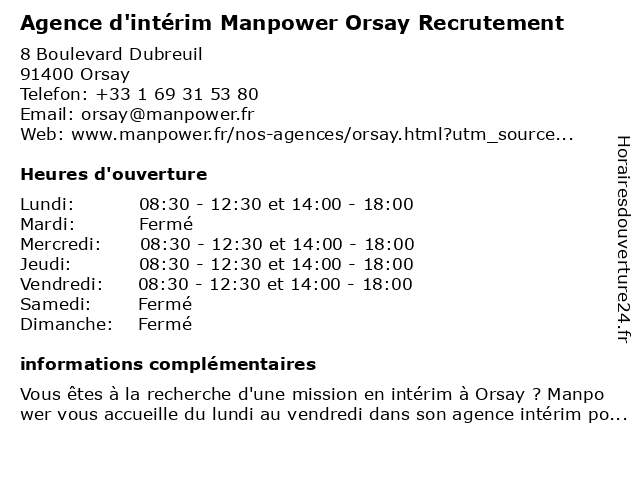 Agence d'intérim Manpower Orsay Recrutement

8 Boulevard Dubreuil
91400 Orsay
Telefon: +33 1 69 31 53 80
Email: orsay@manpower.fr
Web: www.manpower.fr/nos-agences/orsay.html?utm_source...

Heures d'ouverture

| | |
|---|---|
| Lundi: | 08:30 - 12:30 et 14:00 - 18:00 |
| Mardi: | Fermé |
| Mercredi: | 08:30 - 12:30 et 14:00 - 18:00 |
| Jeudi: | 08:30 - 12:30 et 14:00 - 18:00 |
| Vendredi: | 08:30 - 12:30 et 14:00 - 18:00 |
| Samedi: | Fermé |
| Dimanche: | Fermé |

informations complémentaires

Vous êtes à la recherche d'une mission en intérim à Orsay ? Manpo wer vous accueille du lundi au vendredi dans son agence intérim po...

Horairesdouverture24.fr